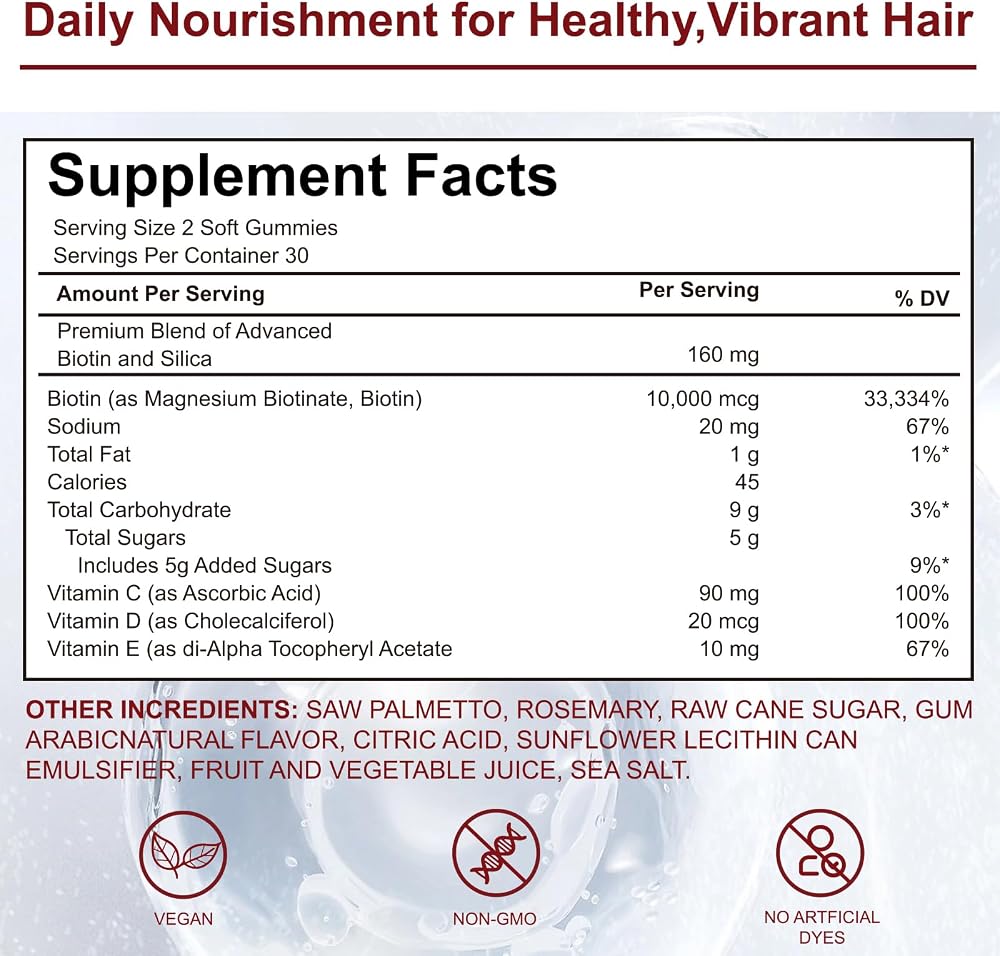 Daily Nourishment for Healthy,Vibrant Hair

Supplement Facts

Serving Size 2 Soft Gummies
Servings Per Container 30

| Amount Per Serving | Per Serving | % DV |
|---|---|---|
| Premium Blend of Advanced Biotin and Silica | 160 mg | |
| Biotin (as Magnesium Biotinate, Biotin) | 10,000 mcg | 33,334% |
| Sodium | 20 mg | 67% |
| Total Fat | 1 g | 1%* |
| Calories | 45 | |
| Total Carbohydrate | 9 g | 3%* |
| Total Sugars | 5 g | |
| Includes 5g Added Sugars | | 9%* |
| Vitamin C (as Ascorbic Acid) | 90 mg | 100% |
| Vitamin D (as Cholecalciferol) | 20 mcg | 100% |
| Vitamin E (as di-Alpha Tocopheryl Acetate | 10 mg | 67% |

OTHER INCREDIENTS: SAW PALMETTO, ROSEMARY, RAW CANE SUGAR, GUM ARABICNATURAL FLAVOR, CITRIC ACID, SUNFLOWER LECITHIN CAN EMULSIFIER, FRUIT AND VEGETABLE JUICE, SEA SALT.

VEGAN

NON-GMO

NO ARTFICIAL
DYES